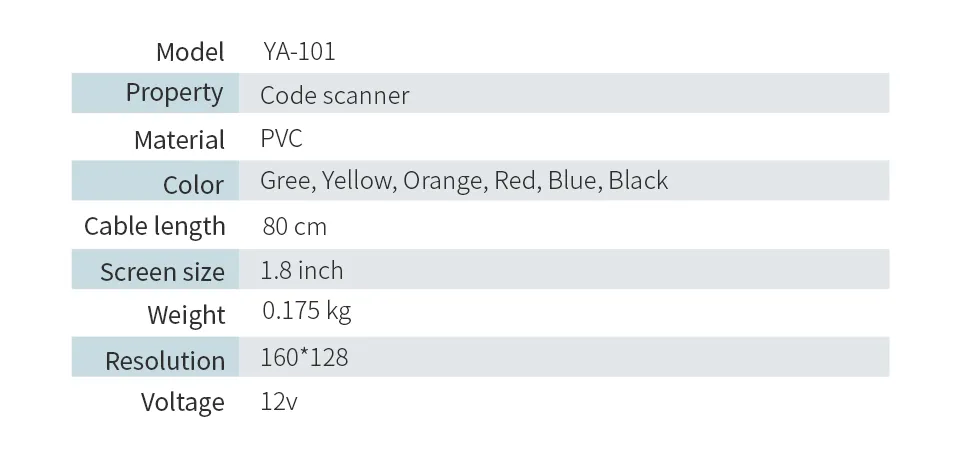 | Model | YA-101 |
|---|---|
| Property | Code scanner |
| Material | PVC |
| Color | Gree, Yellow, Orange, Red, Blue, Black |
| Cable length | 80 cm |
| Screen size | 1.8 inch |
| Weight | 0.175 kg |
| Resolution | 160*128 |
| Voltage | 12v |